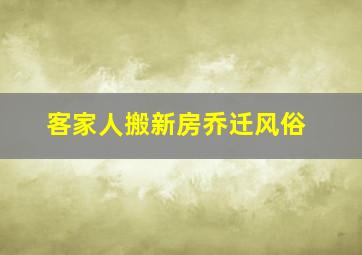 客家人搬新房乔迁风俗